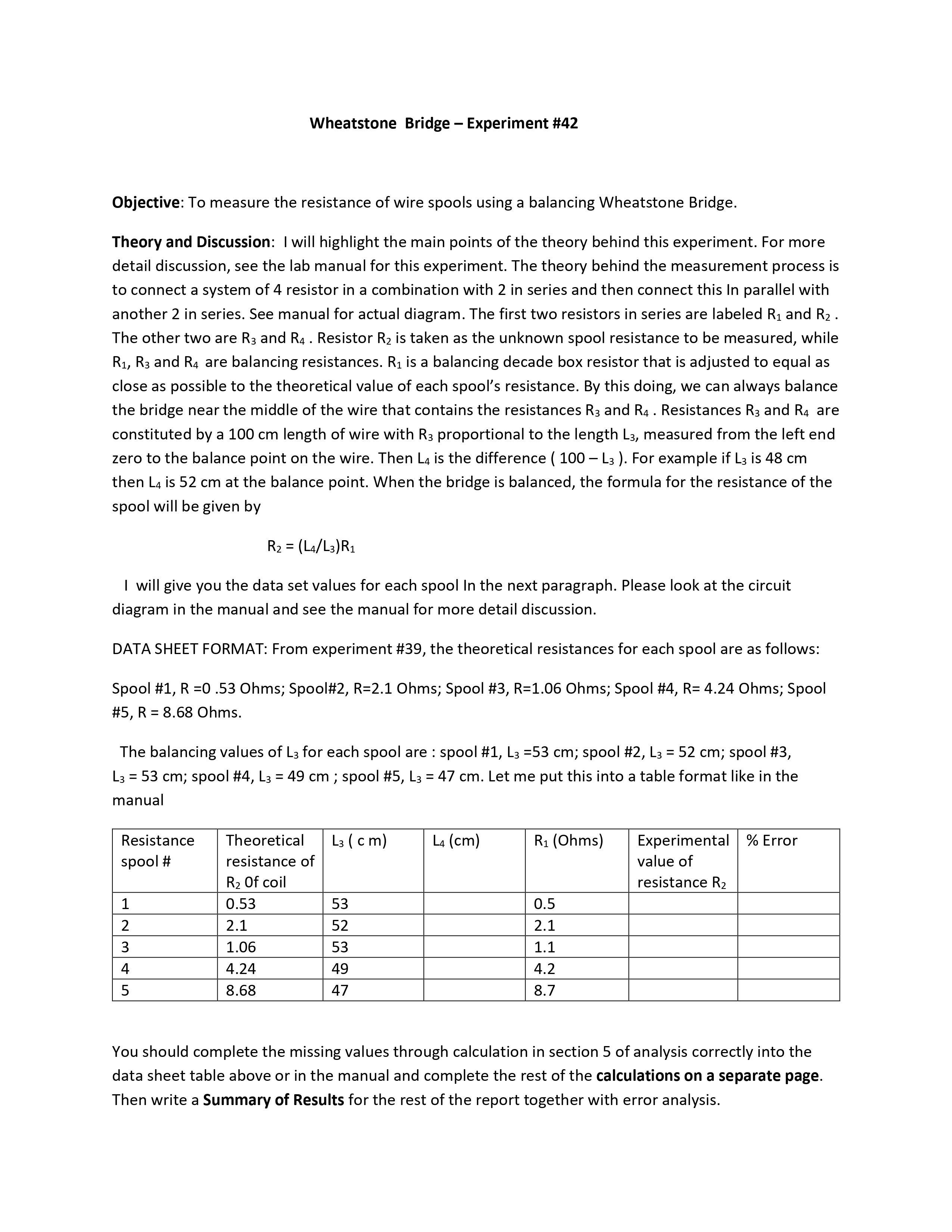 Wheatstone Bridge – Experiment #42

Objective: To measure the resistance of wire spools using a balancing Wheatstone Bridge.

Theory and Discussion: I will highlight the main points of the theory behind this experiment. For more detail discussion, see the lab manual for this experiment. The theory behind the measurement process is to connect a system of 4 resistor in a combination with 2 in series and then connect this In parallel with another 2 in series. See manual for actual diagram. The first two resistors in series are labeled $R_1$ and $R_2$ . The other two are $R_3$ and $R_4$ . Resistor $R_2$ is taken as the unknown spool resistance to be measured, while $R_1$, $R_3$ and $R_4$ are balancing resistances. $R_1$ is a balancing decade box resistor that is adjusted to equal as close as possible to the theoretical value of each spool's resistance. By this doing, we can always balance the bridge near the middle of the wire that contains the resistances $R_3$ and $R_4$ . Resistances $R_3$ and $R_4$ are constituted by a 100 cm length of wire with $R_3$ proportional to the length $L_3$, measured from the left end zero to the balance point on the wire. Then $L_4$ is the difference ( 100 – $L_3$ ). For example if $L_3$ is 48 cm then $L_4$ is 52 cm at the balance point. When the bridge is balanced, the formula for the resistance of the spool will be given by

$R_2 = (L_4/L_3)R_1$

I will give you the data set values for each spool In the next paragraph. Please look at the circuit diagram in the manual and see the manual for more detail discussion.

DATA SHEET FORMAT: From experiment #39, the theoretical resistances for each spool are as follows:

Spool #1, R =0 .53 Ohms; Spool#2, R=2.1 Ohms; Spool #3, R=1.06 Ohms; Spool #4, R= 4.24 Ohms; Spool #5, R = 8.68 Ohms.

The balancing values of $L_3$ for each spool are : spool #1, $L_3$ =53 cm; spool #2, $L_3$ = 52 cm; spool #3, $L_3$ = 53 cm; spool #4, $L_3$ = 49 cm ; spool #5, $L_3$ = 47 cm. Let me put this into a table format like in the manual

| Resistance spool # | Theoretical resistance of $R_2$ 0f coil | $L_3$ ( c m) | $L_4$ (cm) | $R_1$ (Ohms) | Experimental value of resistance $R_2$ | % Error |
|---|---|---|---|---|---|---|
| 1 | 0.53 | 53 | | 0.5 | | |
| 2 | 2.1 | 52 | | 2.1 | | |
| 3 | 1.06 | 53 | | 1.1 | | |
| 4 | 4.24 | 49 | | 4.2 | | |
| 5 | 8.68 | 47 | | 8.7 | | |

You should complete the missing values through calculation in section 5 of analysis correctly into the data sheet table above or in the manual and complete the rest of the calculations on a separate page. Then write a Summary of Results for the rest of the report together with error analysis.